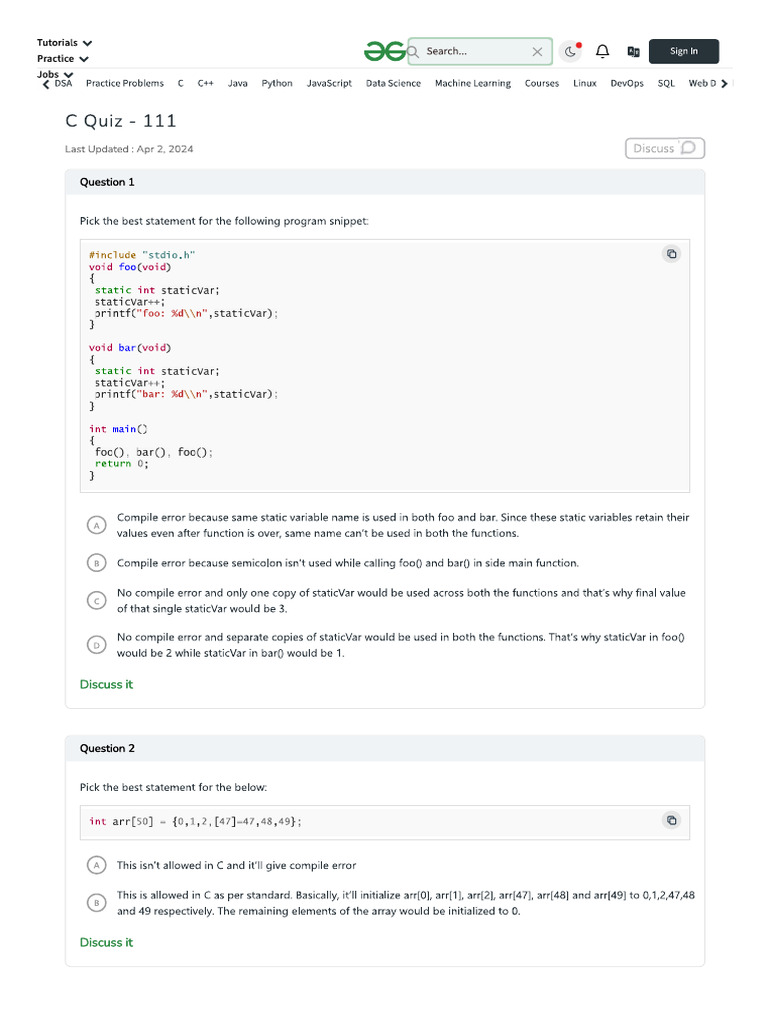 Tutorials
Practice
Jobs

Search...

Sign In

DSA Practice Problems C C++ Java Python JavaScript Data Science Machine Learning Courses Linux DevOps SQL Web D

C Quiz - 111

Last Updated : Apr 2, 2024

Discuss

Question 1

Pick the best statement for the following program snippet:

#include "stdio.h"
void foo(void)
{
 static int staticVar;
 staticVar++;
 printf("foo: %d\\n",staticVar);
}

void bar(void)
{
 static int staticVar;
 staticVar++;
 printf("bar: %d\\n",staticVar);
}

int main()
{
 foo(), bar(), foo();
 return 0;
}

A Compile error because same static variable name is used in both foo and bar. Since these static variables retain their values even after function is over, same name can't be used in both the functions.

B Compile error because semicolon isn't used while calling foo() and bar() in side main function.

C No compile error and only one copy of staticVar would be used across both the functions and that's why final value of that single staticVar would be 3.

D No compile error and separate copies of staticVar would be used in both the functions. That's why staticVar in foo() would be 2 while staticVar in bar() would be 1.

Discuss it

Question 2

Pick the best statement for the below:

int arr[50] = {0,1,2,[47]=47,48,49};

A This isn't allowed in C and it'll give compile error

B This is allowed in C as per standard. Basically, it'll initialize arr[0], arr[1], arr[2], arr[47], arr[48] and arr[49] to 0,1,2,47,48 and 49 respectively. The remaining elements of the array would be initialized to 0.

Discuss it